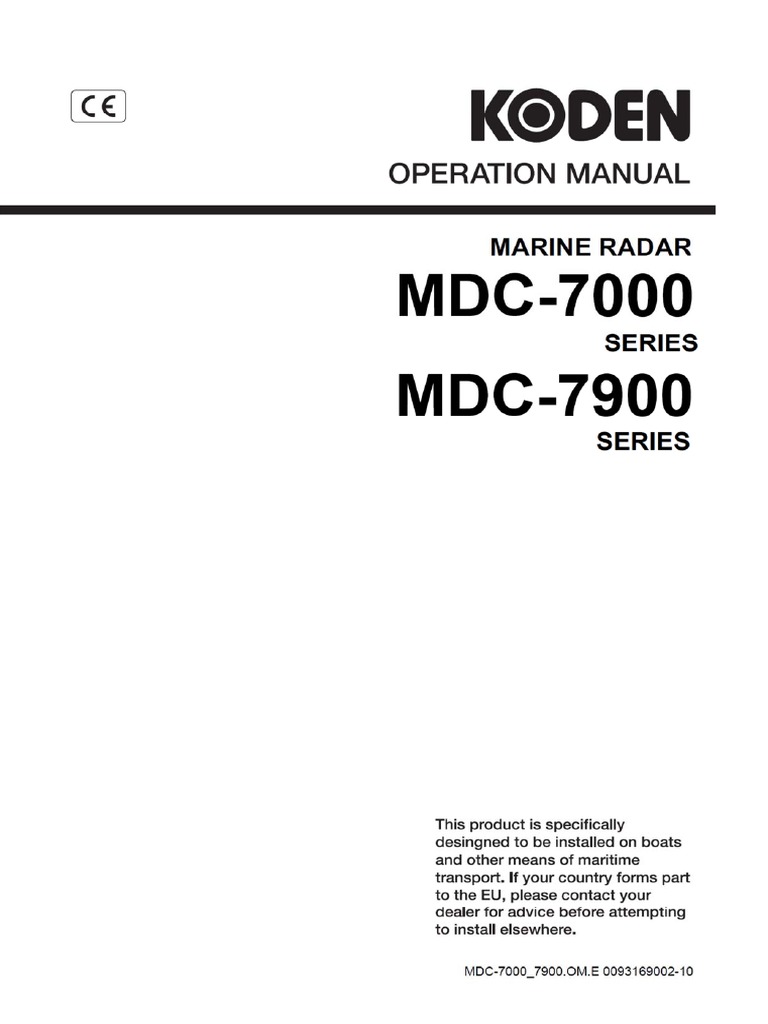 CE

KODEN

OPERATION MANUAL

MARINE RADAR

MDC-7000

SERIES

MDC-7900

SERIES

This product is specifically desingned to be installed on boats and other means of maritime transport. If your country forms part to the EU, please contact your dealer for advice before attempting to install elsewhere.

MDC-7000_7900.OM.E 0093169002-10